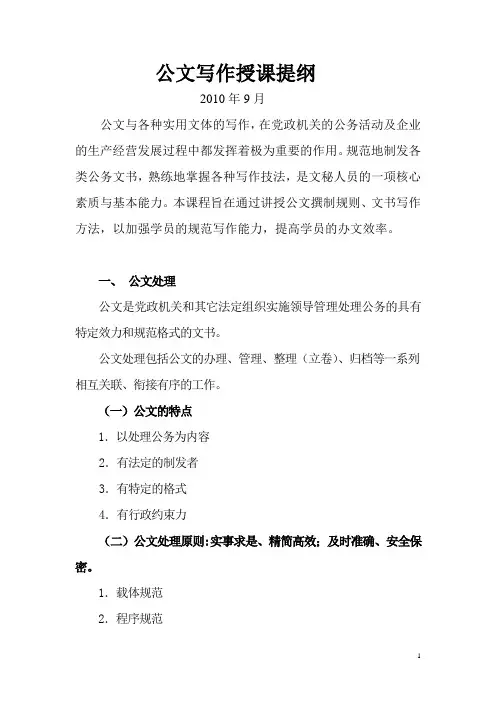 公文写作授课提纲

2010 年 9 月

公文与各种实用文体的写作，在党政机关的公务活动及企业的生产经营发展过程中都发挥着极为重要的作用。规范地制发各类公务文书，熟练地掌握各种写作技法，是文秘人员的一项核心素质与基本能力。本课程旨在通过讲授公文撰制规则、文书写作方法，以加强学员的规范写作能力，提高学员的办文效率。

一、 公文处理

公文是党政机关和其它法定组织实施领导管理处理公务的具有特定效力和规范格式的文书。

公文处理包括公文的办理、管理、整理（立卷）、归档等一系列相互关联、衔接有序的工作。

（一）公文的特点

1. 以处理公务为内容

2. 有法定的制发者

3. 有特定的格式

4. 有行政约束力

（二）公文处理原则：实事求是、精简高效；及时准确、安全保密。

1. 载体规范

2. 程序规范

1